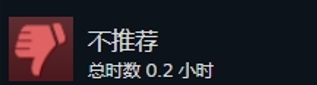 不推荐
总时数 0.2 小时